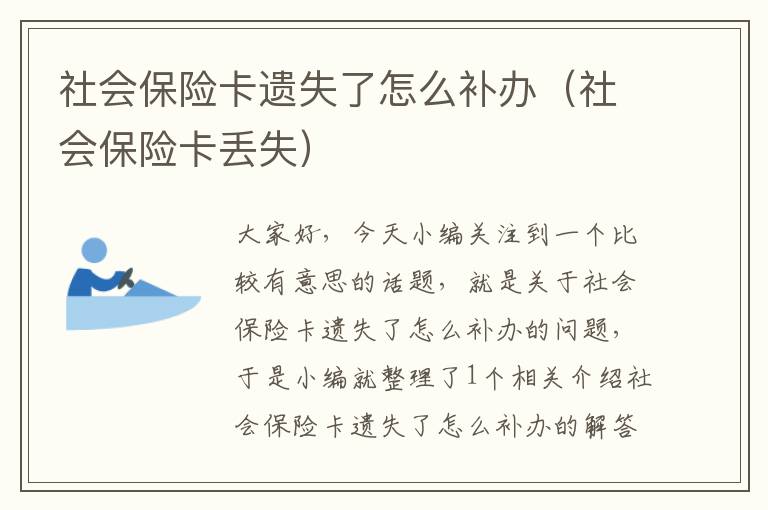 社会保险卡遗失了怎么补办（社会保险卡丢失）

大家好，今天小编关注到一个比较有意思的话题，就是关于社会保险卡遗失了怎么补办的问题，于是小编就整理了1个相关介绍社会保险卡遗失了怎么补办的解答